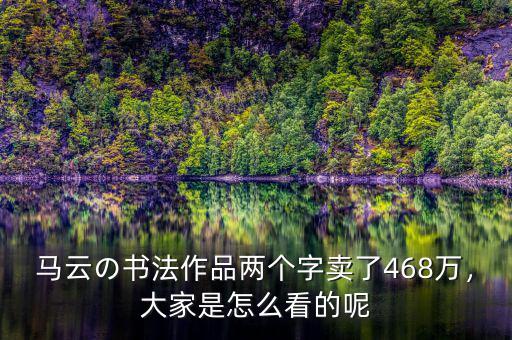 马云の书法作品两个字卖了468万，大家是怎么看的呢